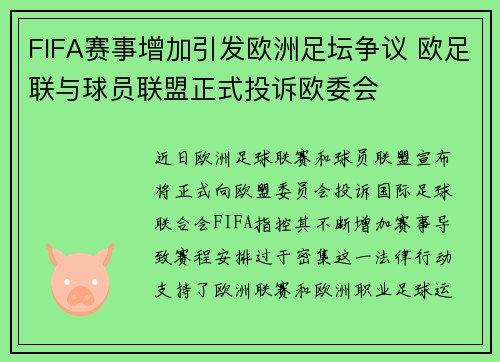 FIFA赛事增加引发欧洲足坛争议 欧足联与球员联盟正式投诉欧委会

近日欧洲足球联赛和球员联盟宣布将正式向欧盟委员会投诉国际足球联合会FIFA指控其不断增加赛事导致赛程安排过于密集这一法律行动支持了欧洲联赛和欧洲职业足球运